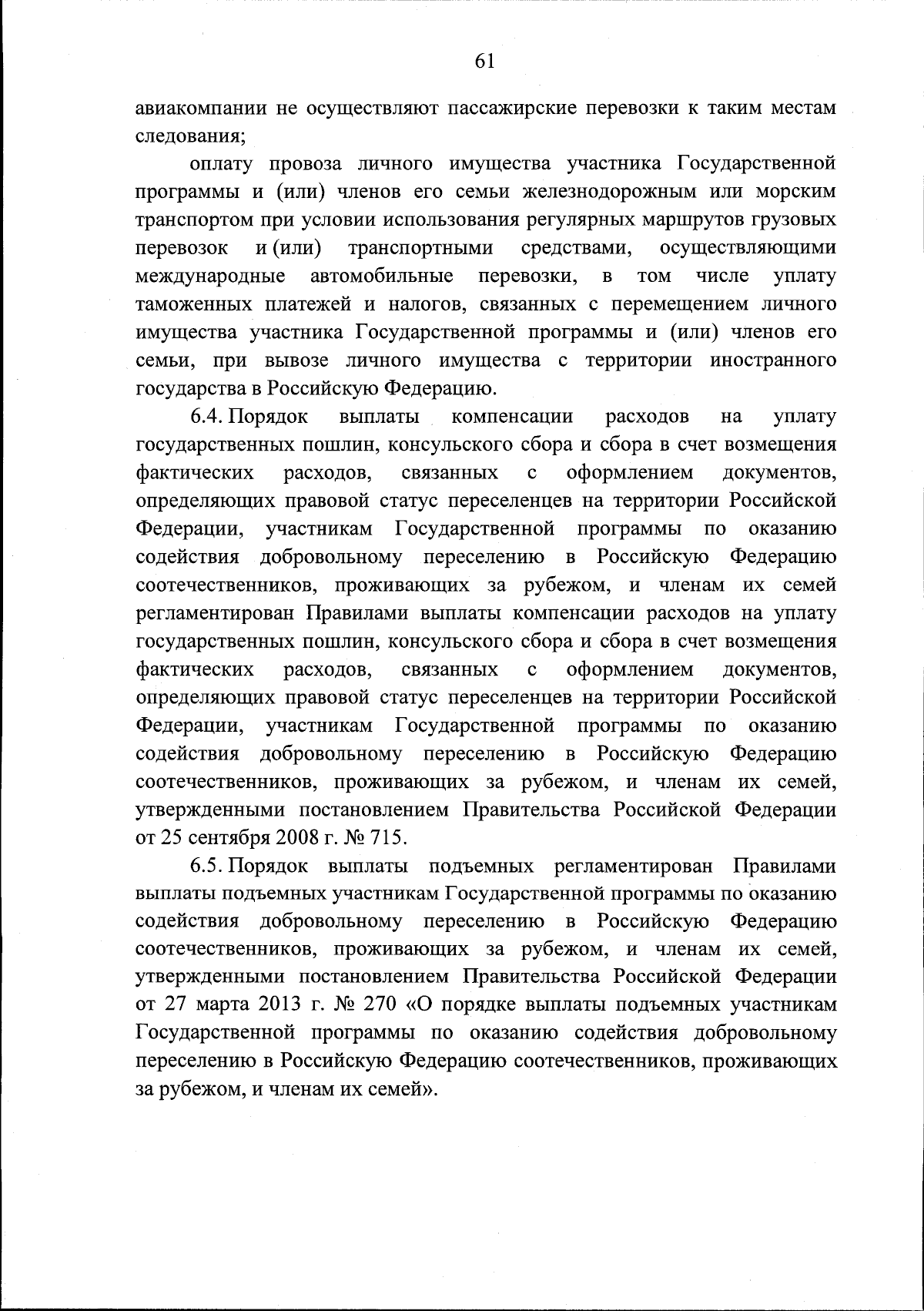 61

авиакомпании не осуществляют пассажирские перевозки к таким местам следования;

оплату провоза личного имущества участника Государственной программы и (или) членов его семьи железнодорожным или морским транспортом при условии использования регулярных маршрутов грузовых перевозок и (или) транспортными средствами, осуществляющими международные автомобильные перевозки, в том числе уплату таможенных платежей и налогов, связанных с перемещением личного имущества участника Государственной программы и (или) членов его семьи, при вывозе личного имущества с территории иностранного государства в Российскую Федерацию.

6.4. Порядок выплаты компенсации расходов на уплату государственных пошлин, консульского сбора и сбора в счет возмещения фактических расходов, связанных с оформлением документов, определяющих правовой статус переселенцев на территории Российской Федерации, участникам Государственной программы по оказанию содействия добровольному переселению в Российскую Федерацию соотечественников, проживающих за рубежом, и членам их семей регламентирован Правилами выплаты компенсации расходов на уплату государственных пошлин, консульского сбора и сбора в счет возмещения фактических расходов, связанных с оформлением документов, определяющих правовой статус переселенцев на территории Российской Федерации, участникам Государственной программы по оказанию содействия добровольному переселению в Российскую Федерацию соотечественников, проживающих за рубежом, и членам их семей, утвержденными постановлением Правительства Российской Федерации от 25 сентября 2008 г. № 715.

6.5. Порядок выплаты подъемных регламентирован Правилами выплаты подъемных участникам Государственной программы по оказанию содействия добровольному переселению в Российскую Федерацию соотечественников, проживающих за рубежом, и членам их семей, утвержденными постановлением Правительства Российской Федерации от 27 марта 2013 г. № 270 «О порядке выплаты подъемных участникам Государственной программы по оказанию содействия добровольному переселению в Российскую Федерацию соотечественников, проживающих за рубежом, и членам их семей».